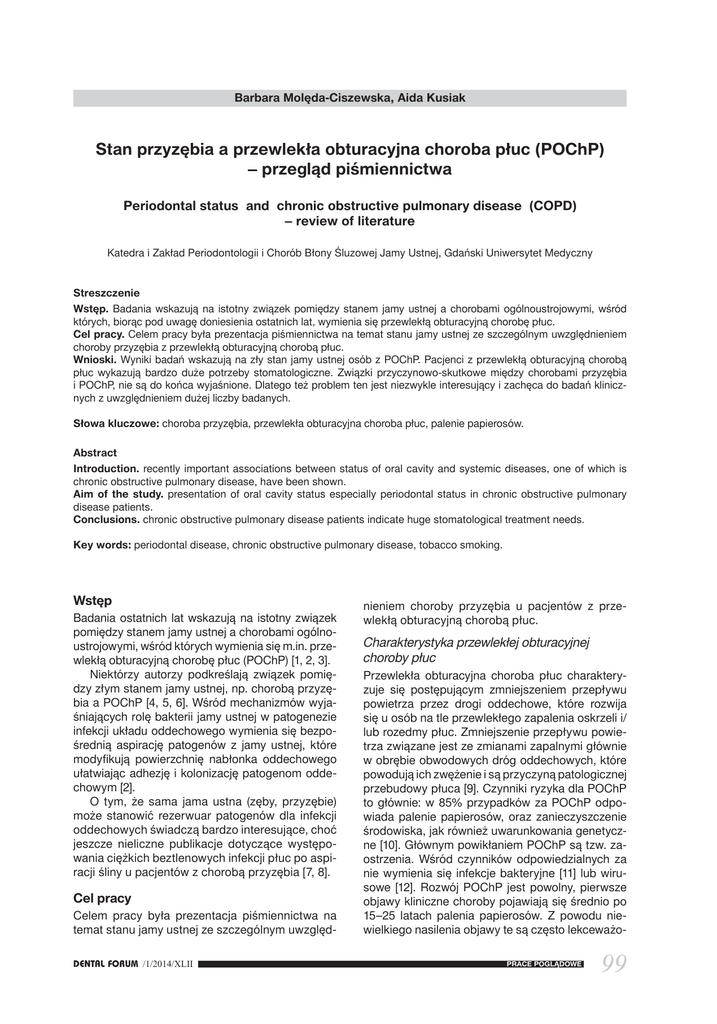 Barbara Molęda-Ciszewska, Aida Kusiak

Stan przyzębia a przewlekła obturacyjna choroba płuc (POChP) – przegląd piśmiennictwa

Periodontal status and chronic obstructive pulmonary disease (COPD) – review of literature

Katedra i Zakład Periodontologii i Chorób Błony Śluzowej Jamy Ustnej, Gdański Uniwersytet Medyczny

Streszczenie
Wstęp. Badania wskazują na istotny związek pomiędzy stanem jamy ustnej a chorobami ogólnoustrojowymi, wśród których, biorąc pod uwagę doniesienia ostatnich lat, wymienia się przewlekłą obturacyjną chorobę płuc.
Cel pracy. Celem pracy była prezentacja piśmiennictwa na temat stanu jamy ustnej ze szczególnym uwzględnieniem choroby przyzębia z przewlekłą obturacyjną chorobą płuc.
Wnioski. Wyniki badań wskazują na zły stan jamy ustnej osób z POChP. Pacjenci z przewlekłą obturacyjną chorobą płuc wykazują bardzo duże potrzeby stomatologiczne. Związki przyczynowo-skutkowe między chorobami przyzębia i POChP, nie są do końca wyjaśnione. Dlatego też problem ten jest niezwykle interesujący i zachęca do badań klinicznych z uwzględnieniem dużej liczby badanych.

Słowa kluczowe: choroba przyzębia, przewlekła obturacyjna choroba płuc, palenie papierosów.

Abstract
Introduction. recently important associations between status of oral cavity and systemic diseases, one of which is chronic obstructive pulmonary disease, have been shown.
Aim of the study. presentation of oral cavity status especially periodontal status in chronic obstructive pulmonary disease patients.
Conclusions. chronic obstructive pulmonary disease patients indicate huge stomatological treatment needs.

Key words: periodontal disease, chronic obstructive pulmonary disease, tobacco smoking.

Wstęp
Badania ostatnich lat wskazują na istotny związek pomiędzy stanem jamy ustnej a chorobami ogólnoustrojowymi, wśród których wymienia się m.in. przewlekłą obturacyjną chorobę płuc (POChP) [1, 2, 3].
Niektórzy autorzy podkreślają związek pomiędzy złym stanem jamy ustnej, np. chorobą przyzębia a POChP [4, 5, 6]. Wśród mechanizmów wyjaśniających rolę bakterii jamy ustnej w patogenezie infekcji układu oddechowego wymienia się bezpośrednią aspirację patogenów z jamy ustnej, które modyfikują powierzchnię nabłonka oddechowego ułatwiając adhezję i kolonizację patogenom oddechowym [2].
O tym, że sama jama ustna (zęby, przyzębie) może stanowić rezerwuar patogenów dla infekcji oddechowych świadczą bardzo interesujące, choć jeszcze nieliczne publikacje dotyczące występowania ciężkich beztlenowych infekcji płuc po aspiracji śliny u pacjentów z chorobą przyzębia [7, 8].

Cel pracy
Celem pracy była prezentacja piśmiennictwa na temat stanu jamy ustnej ze szczególnym uwzględnieniem choroby przyzębia u pacjentów z przewlekłą obturacyjną chorobą płuc.

Charakterystyka przewlekłej obturacyjnej choroby płuc
Przewlekła obturacyjna choroba płuc charakteryzuje się postępującym zmniejszeniem przepływu powietrza przez drogi oddechowe, które rozwija się u osób na tle przewlekłego zapalenia oskrzeli i/ lub rozedmy płuc. Zmniejszenie przepływu powietrza związane jest ze zmianami zapalnymi głównie w obrębie obwodowych dróg oddechowych, które powodują ich zwężenie i są przyczyną patologicznej przebudowy płuca [9]. Czynniki ryzyka dla POChP to głównie: w 85% przypadków za POChP odpowiada palenie papierosów, oraz zanieczyszczenie środowiska, jak również uwarunkowania genetyczne [10]. Głównym powikłaniem POChP są tzw. zaostrzenia. Wśród czynników odpowiedzialnych za nie wymienia się infekcje bakteryjne [11] lub wirusowe [12]. Rozwój POChP jest powolny, pierwsze objawy kliniczne choroby pojawiają się średnio po 15–25 latach palenia papierosów. Z powodu niewielkiego nasilenia objawy te są często lekceważo-

DENTAL FORUM /1/2014/XLII PRACE POGLĄDOWE 99